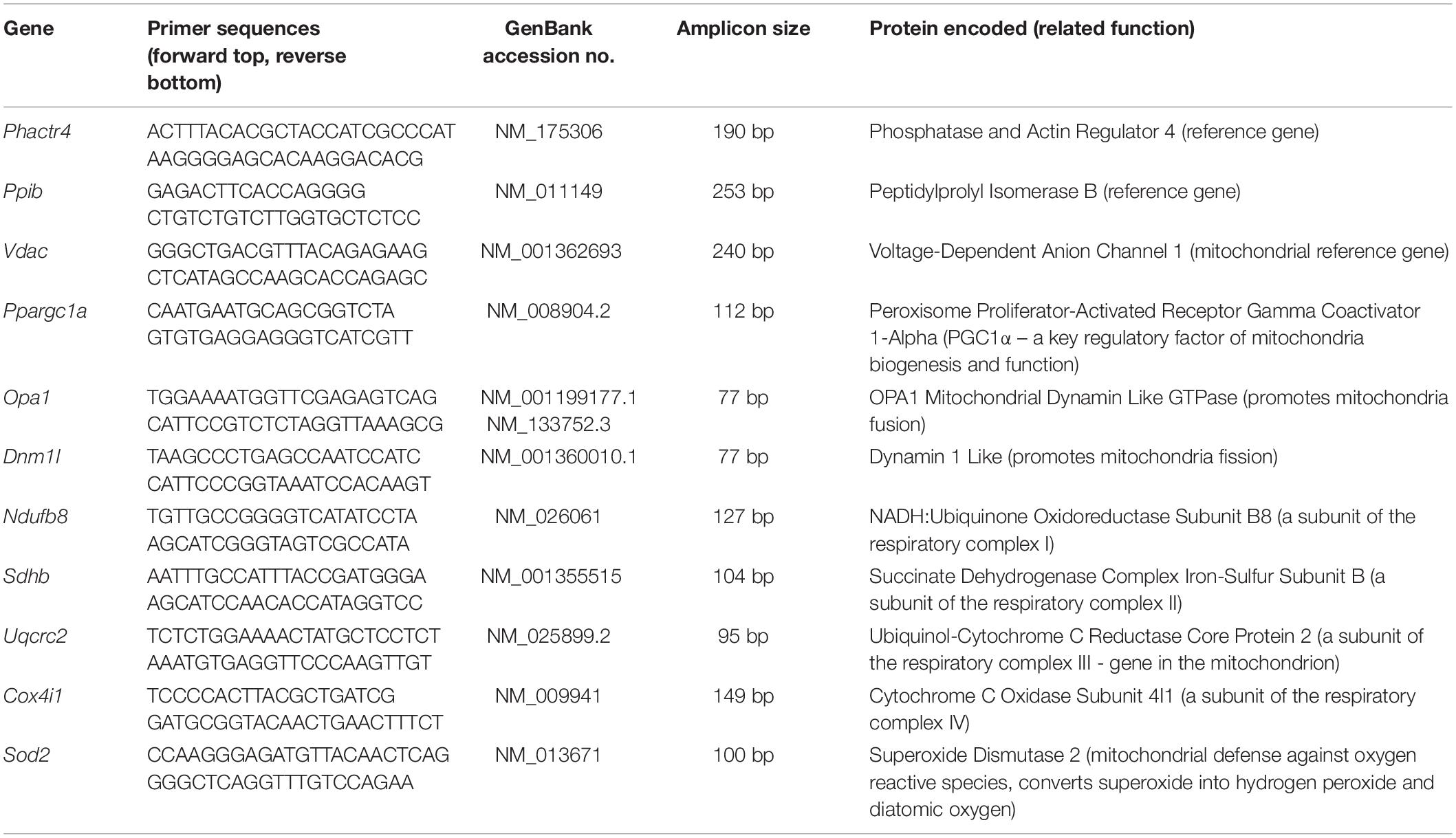 | Gene | Primer sequences (forward top, reverse bottom) | GenBank accession no. | Amplicon size | Protein encoded (related function) |
|---|---|---|---|---|
| Phactr4 | ACTTTACACGCTACCATCGCCCAT AAGGGGAGCACAAGGACACG | NM_175306 | 190 bp | Phosphatase and Actin Regulator 4 (reference gene) |
| Ppib | GAGACTTCACCAGGGG CTGTCTGTCTTGGTGCTCTCC | NM_011149 | 253 bp | Peptidylprolyl Isomerase B (reference gene) |
| Vdac | GGGCTGACGTTTACAGAGAAG CTCATAGCCAAGCACCAGAGC | NM_001362693 | 240 bp | Voltage-Dependent Anion Channel 1 (mitochondrial reference gene) |
| Ppargc1a | CAATGAATGCAGCGGTCTA GTGTGAGGAGGGTCATCGTT | NM_008904.2 | 112 bp | Peroxisome Proliferator-Activated Receptor Gamma Coactivator 1-Alpha (PGC1α – a key regulatory factor of mitochondria biogenesis and function) |
| Opa1 | TGGAAAATGGTTCGAGAGTCAG CATTCCGTCTCTAGGTTAAAGCG | NM_001199177.1 NM_133752.3 | 77 bp | OPA1 Mitochondrial Dynamin Like GTPase (promotes mitochondria fusion) |
| Dnm1l | TAAGCCCTGAGCCAATCCATC CATTCCCGGTAAATCCACAAGT | NM_001360010.1 | 77 bp | Dynamin 1 Like (promotes mitochondria fission) |
| Ndufb8 | TGTTGCCGGGGTCATATCCTA AGCATCGGGTAGTCGCCATA | NM_026061 | 127 bp | NADH:Ubiquinone Oxidoreductase Subunit B8 (a subunit of the respiratory complex I) |
| Sdhb | AATTTGCCATTTACCGATGGGA AGCATCCAACACCATAGGTCC | NM_001355515 | 104 bp | Succinate Dehydrogenase Complex Iron-Sulfur Subunit B (a subunit of the respiratory complex II) |
| Uqcrc2 | TCTCTGGAAAACTATGCTCCTCT AAATGTGAGGTTCCCAAGTTGT | NM_025899.2 | 95 bp | Ubiquinol-Cytochrome C Reductase Core Protein 2 (a subunit of the respiratory complex III - gene in the mitochondrion) |
| Cox4i1 | TCCCCACTTACGCTGATCG GATGCGGTACAACTGAACTTTCT | NM_009941 | 149 bp | Cytochrome C Oxidase Subunit 4I1 (a subunit of the respiratory complex IV) |
| Sod2 | CCAAGGGAGATGTTACAACTCAG GGGCTCAGGTTTGTCCAGAA | NM_013671 | 100 bp | Superoxide Dismutase 2 (mitochondrial defense against oxygen reactive species, converts superoxide into hydrogen peroxide and diatomic oxygen) |